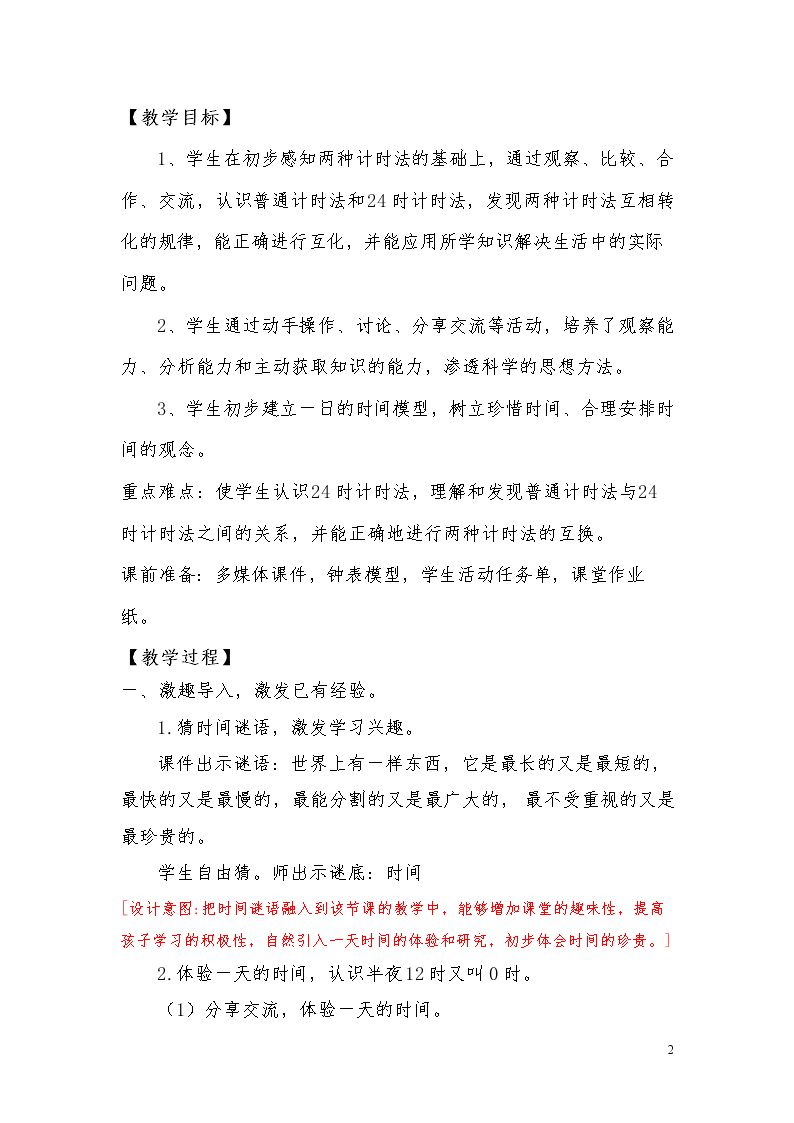 【教学目标】

1、学生在初步感知两种计时法的基础上，通过观察、比较、合作、交流，认识普通计时法和24时计时法，发现两种计时法互相转化的规律，能正确进行互化，并能应用所学知识解决生活中的实际问题。

2、学生通过动手操作、讨论、分享交流等活动，培养了观察能力、分析能力和主动获取知识的能力，渗透科学的思想方法。

3、学生初步建立一日的时间模型，树立珍惜时间、合理安排时间的观念。

重点难点：使学生认识24时计时法，理解和发现普通计时法与24时计时法之间的关系，并能正确地进行两种计时法的互换。

课前准备：多媒体课件，钟表模型，学生活动任务单，课堂作业纸。

【教学过程】

一、激趣导入，激发已有经验。

1.猜时间谜语，激发学习兴趣。

课件出示谜语：世界上有一样东西，它是最长的又是最短的，最快的又是最慢的，最能分割的又是最广大的，最不受重视的又是最珍贵的。

学生自由猜。师出示谜底：时间

[设计意图:把时间谜语融入到该节课的教学中，能够增加课堂的趣味性，提高孩子学习的积极性，自然引入一天时间的体验和研究，初步体会时间的珍贵。]

2.体验一天的时间，认识半夜12时又叫0时。

（1）分享交流，体验一天的时间。

2